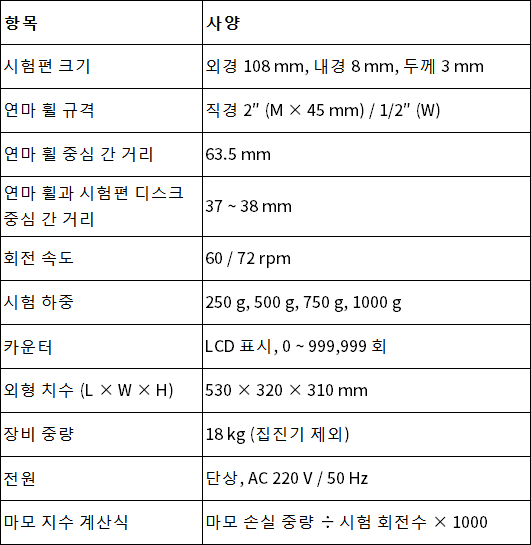 | 항목 | 사양 |
|---|---|
| 시험편 크기 | 외경 108 mm, 내경 8 mm, 두께 3 mm |
| 연마 휠 규격 | 직경 2″ (M × 45 mm) / 1/2″ (W) |
| 연마 휠 중심 간 거리 | 63.5 mm |
| 연마 휠과 시험편 디스크 중심 간 거리 | 37 ~ 38 mm |
| 회전 속도 | 60 / 72 rpm |
| 시험 하중 | 250 g, 500 g, 750 g, 1000 g |
| 카운터 | LCD 표시, 0 ~ 999,999 회 |
| 외형 치수 (L × W × H) | 530 × 320 × 310 mm |
| 장비 중량 | 18 kg (집진기 제외) |
| 전원 | 단상, AC 220 V / 50 Hz |
| 마모 지수 계산식 | 마모 손실 중량 ÷ 시험 회전수 × 1000 |